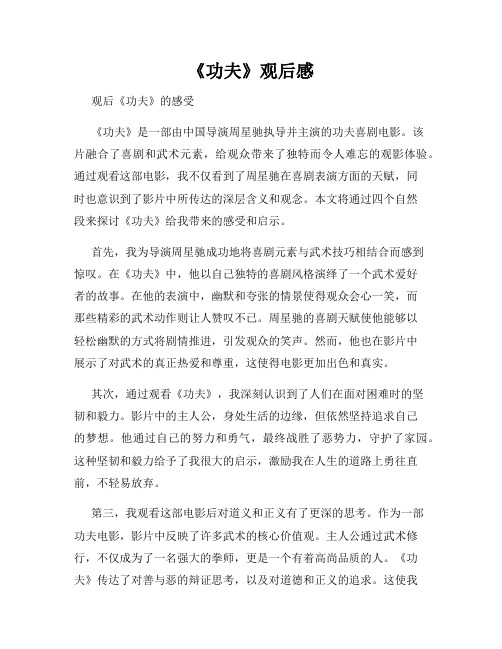 《功夫》观后感

观后《功夫》的感受

《功夫》是一部由中国导演周星驰执导并主演的功夫喜剧电影。该片融合了喜剧和武术元素，给观众带来了独特而令人难忘的观影体验。通过观看这部电影，我不仅看到了周星驰在喜剧表演方面的天赋，同时也意识到了影片中所传达的深层含义和观念。本文将通过四个自然段来探讨《功夫》给我带来的感受和启示。

首先，我为导演周星驰成功地将喜剧元素与武术技巧相结合而感到惊叹。在《功夫》中，他以自己独特的喜剧风格演绎了一个武术爱好者的故事。在他的表演中，幽默和夸张的情景使得观众会心一笑，而那些精彩的武术动作则让人赞叹不已。周星驰的喜剧天赋使他能够以轻松幽默的方式将剧情推进，引发观众的笑声。然而，他也在影片中展示了对武术的真正热爱和尊重，这使得电影更加出色和真实。

其次，通过观看《功夫》，我深刻认识到了人们在面对困难时的坚韧和毅力。影片中的主人公，身处生活的边缘，但依然坚持追求自己的梦想。他通过自己的努力和勇气，最终战胜了恶势力，守护了家园。这种坚韧和毅力给予了我很大的启示，激励我在人生的道路上勇往直前，不轻易放弃。

第三，我观看这部电影后对道义和正义有了更深的思考。作为一部功夫电影，影片中反映了许多武术的核心价值观。主人公通过武术修行，不仅成为了一名强大的拳师，更是一个有着高尚品质的人。《功夫》传达了对善与恶的辩证思考，以及对道德和正义的追求。这使我